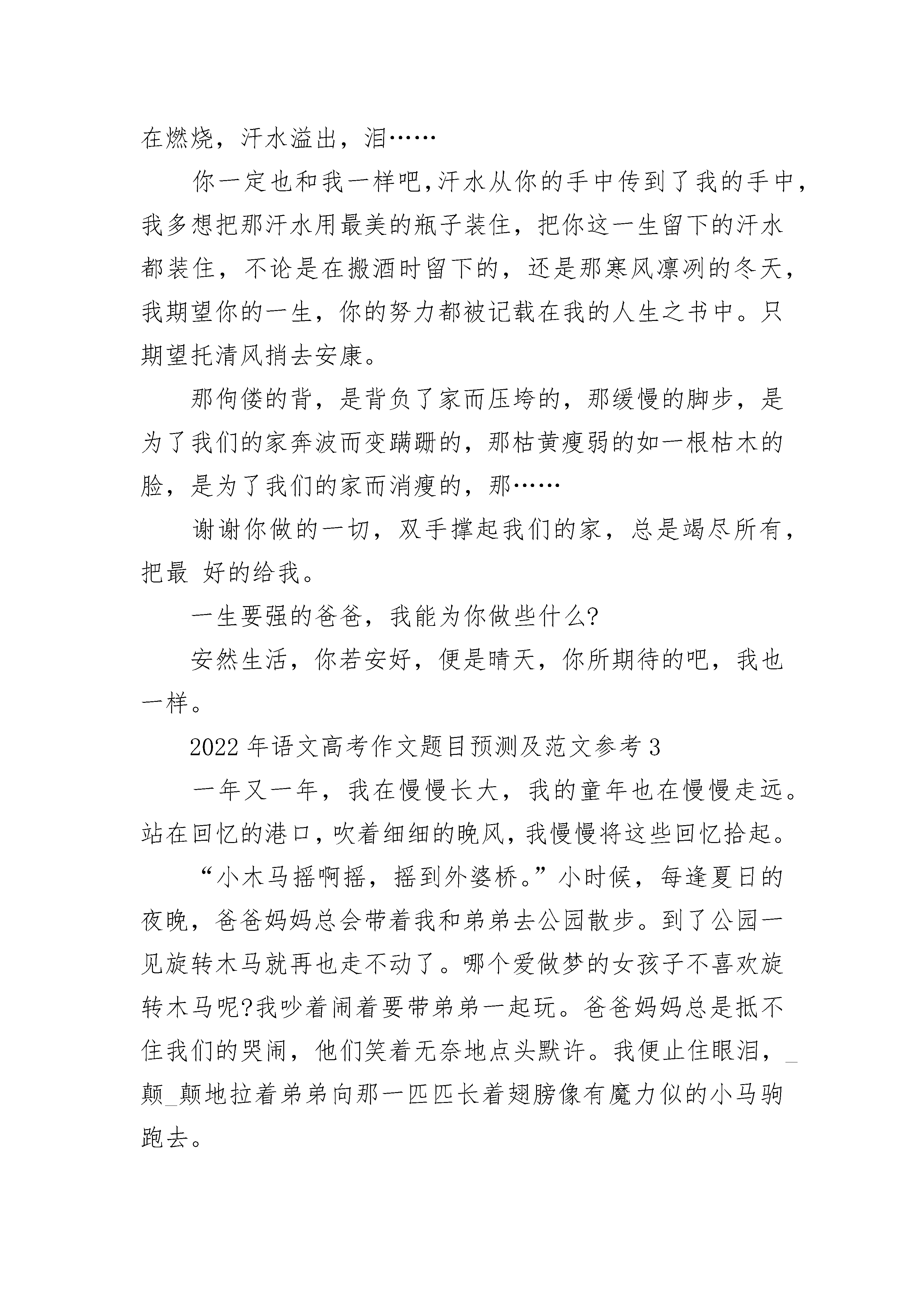 在燃烧，汗水溢出，泪……

你一定也和我一样吧,汗水从你的手中传到了我的手中，我多想把那汗水用最美的瓶子装住，把你这一生留下的汗水都装住，不论是在搬酒时留下的，还是那寒风凛冽的冬天，我期望你的一生，你的努力都被记载在我的人生之书中。只期望托清风捎去安康。

那佝偻的背，是背负了家而压垮的，那缓慢的脚步，是为了我们的家奔波而变蹒跚的，那枯黄瘦弱的如一根枯木的脸，是为了我们的家而消瘦的，那……

谢谢你做的一切，双手撑起我们的家，总是竭尽所有，把最 好的给我。

一生要强的爸爸，我能为你做些什么?

安然生活，你若安好，便是晴天，你所期待的吧，我也一样。

2022年语文高考作文题目预测及范文参考3

一年又一年，我在慢慢长大，我的童年也在慢慢走远。站在回忆的港口，吹着细细的晚风，我慢慢将这些回忆拾起。

“小木马摇啊摇，摇到外婆桥。”小时候，每逢夏日的夜晚，爸爸妈妈总会带着我和弟弟去公园散步。到了公园一见旋转木马就再也走不动了。哪个爱做梦的女孩子不喜欢旋转木马呢?我吵着闹着要带弟弟一起玩。爸爸妈妈总是抵不住我们的哭闹，他们笑着无奈地点头默许。我便止住眼泪，_颠_颠地拉着弟弟向那一匹匹长着翅膀像有魔力似的小马驹跑去。